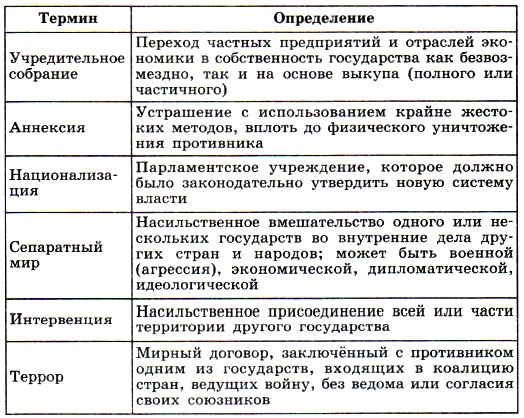 | Термин | Определение |
|---|---|
| Учредительное собрание | Переход частных предприятий и отраслей экономики в собственность государства как безвозмездно, так и на основе выкупа (полного или частичного) |
| Аннексия | Устрашение с использованием крайне жестоких методов, вплоть до физического уничтожения противника |
| Национализация | Парламентское учреждение, которое должно было законодательно утвердить новую систему власти |
| Сепаратный мир | Насильственное вмешательство одного или нескольких государств во внутренние дела других стран и народов; может быть военной (агрессия), экономической, дипломатической, идеологической |
| Интервенция | Насильственное присоединение всей или части территории другого государства |
| Террор | Мирный договор, заключённый с противником одним из государств, входящих в коалицию стран, ведущих войну, без ведома или согласия своих союзников |